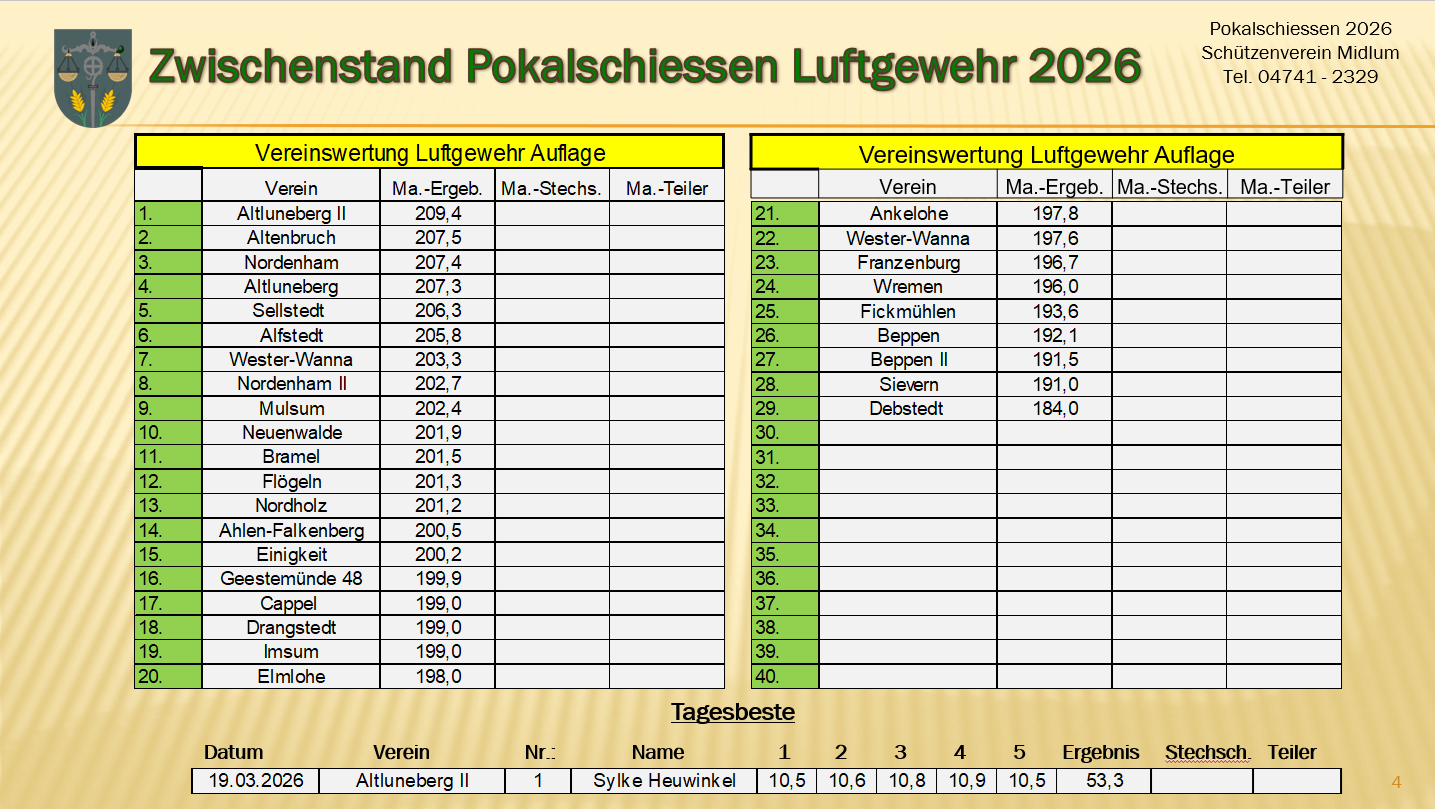 Zwischenstand Pokalschiessen Luftgewehr 2026

Pokalschiessen 2026
Schützenverein Midlum
Tel. 04741 - 2329

Vereinswertung Luftgewehr Auflage

| | Verein | Ma.-Ergeb. | Ma.-Stechs. | Ma.-Teiler |
|---|---|---|---|---|
| 1. | Altluneberg II | 209,4 | | |
| 2. | Altenbruch | 207,5 | | |
| 3. | Nordenham | 207,4 | | |
| 4. | Altluneberg | 207,3 | | |
| 5. | Sellstedt | 206,3 | | |
| 6. | Alfstedt | 205,8 | | |
| 7. | Wester-Wanna | 203,3 | | |
| 8. | Nordenham II | 202,7 | | |
| 9. | Mulsum | 202,4 | | |
| 10. | Neuenwalde | 201,9 | | |
| 11. | Bramel | 201,5 | | |
| 12. | Flögeln | 201,3 | | |
| 13. | Nordholz | 201,2 | | |
| 14. | Ahlen-Falkenberg | 200,5 | | |
| 15. | Einigkeit | 200,2 | | |
| 16. | Geestemünde 48 | 199,9 | | |
| 17. | Cappel | 199,0 | | |
| 18. | Drangstedt | 199,0 | | |
| 19. | Imsum | 199,0 | | |
| 20. | Elmlohe | 198,0 | | |

Vereinswertung Luftgewehr Auflage

| | Verein | Ma.-Ergeb. | Ma.-Stechs. | Ma.-Teiler |
|---|---|---|---|---|
| 21. | Ankelohe | 197,8 | | |
| 22. | Wester-Wanna | 197,6 | | |
| 23. | Franzenburg | 196,7 | | |
| 24. | Wremen | 196,0 | | |
| 25. | Fickmühlen | 193,6 | | |
| 26. | Beppen | 192,1 | | |
| 27. | Beppen II | 191,5 | | |
| 28. | Sievern | 191,0 | | |
| 29. | Debstedt | 184,0 | | |
| 30. | | | | |
| 31. | | | | |
| 32. | | | | |
| 33. | | | | |
| 34. | | | | |
| 35. | | | | |
| 36. | | | | |
| 37. | | | | |
| 38. | | | | |
| 39. | | | | |
| 40. | | | | |

Tagesbeste

| Datum | Verein | Nr.: | Name | 1 | 2 | 3 | 4 | 5 | Ergebnis | Stechsch. | Teiler |
|---|---|---|---|---|---|---|---|---|---|---|---|
| 19.03.2026 | Altluneberg II | 1 | Sylke Heuwinkel | 10,5 | 10,6 | 10,8 | 10,9 | 10,5 | 53,3 | | |

4